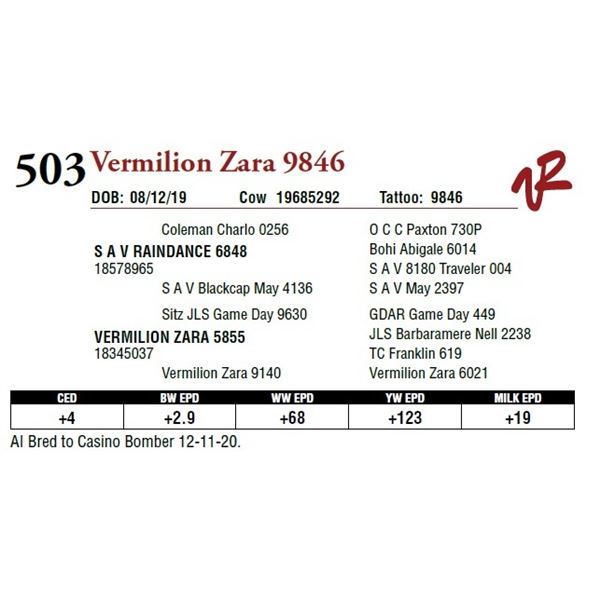 503 Vermilion Zara 9846

DOB: 08/12/19 Cow 19685292 Tattoo: 9846

Coleman Charlo 0256

S A V RAINDANCE 6848
18578965

S A V Blackcap May 4136

Sitz JLS Game Day 9630

VERMILION ZARA 5855
18345037

Vermilion Zara 9140

O C C Paxton 730P
Bohi Abigale 6014
S A V 8180 Traveler 004
S A V May 2397
GDAR Game Day 449
JLS Barbaramere Nell 2238
TC Franklin 619
Vermilion Zara 6021

| CED | BW EPD | WW EPD | YW EPD | MILK EPD |
|---|---|---|---|---|
| +4 | +2.9 | +68 | +123 | +19 |

AI Bred to Casino Bomber 12-11-20.